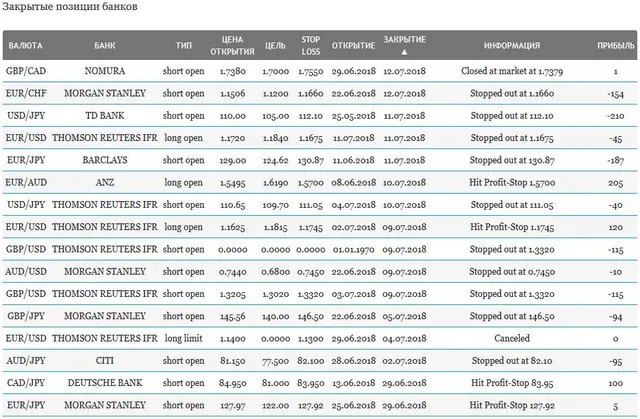 Закрытые позиции банков

| ВАЛЮТА | БАНК | ТИП | ЦЕНА ОТКРЫТИЯ | ЦЕЛЬ | STOP LOSS | ОТКРЫТИЕ | ЗАКРЫТИЕ ▲ | ИНФОРМАЦИЯ | ПРИБЫЛЬ |
|---|---|---|---|---|---|---|---|---|---|
| GBP/CAD | NOMURA | short open | 1.7380 | 1.7000 | 1.7550 | 29.06.2018 | 12.07.2018 | Closed at market at 1.7379 | 1 |
| EUR/CHF | MORGAN STANLEY | short open | 1.1506 | 1.1200 | 1.1660 | 22.06.2018 | 12.07.2018 | Stopped out at 1.1660 | -154 |
| USD/JPY | TD BANK | short open | 110.00 | 105.00 | 112.10 | 25.05.2018 | 11.07.2018 | Stopped out at 112.10 | -210 |
| EUR/USD | THOMSON REUTERS IFR | long open | 1.1720 | 1.1840 | 1.1675 | 11.07.2018 | 11.07.2018 | Stopped out at 1.1675 | -45 |
| EUR/JPY | BARCLAYS | short open | 129.00 | 124.62 | 130.87 | 11.06.2018 | 11.07.2018 | Stopped out at 130.87 | -187 |
| EUR/AUD | ANZ | long open | 1.5495 | 1.6190 | 1.5700 | 08.06.2018 | 10.07.2018 | Hit Profit-Stop 1.5700 | 205 |
| USD/JPY | THOMSON REUTERS IFR | short open | 110.65 | 109.70 | 111.05 | 04.07.2018 | 10.07.2018 | Stopped out at 111.05 | -40 |
| EUR/USD | THOMSON REUTERS IFR | long open | 1.1625 | 1.1815 | 1.1745 | 02.07.2018 | 09.07.2018 | Hit Profit-Stop 1.1745 | 120 |
| GBP/USD | THOMSON REUTERS IFR | short open | 0.0000 | 0.0000 | 0.0000 | 01.01.1970 | 09.07.2018 | Stopped out at 1.3320 | -115 |
| AUD/USD | MORGAN STANLEY | short open | 0.7440 | 0.6800 | 0.7450 | 22.06.2018 | 09.07.2018 | Stopped out at 0.7450 | -10 |
| GBP/USD | THOMSON REUTERS IFR | short open | 1.3205 | 1.3020 | 1.3320 | 03.07.2018 | 09.07.2018 | Stopped out at 1.3320 | -115 |
| GBP/JPY | MORGAN STANLEY | short open | 145.56 | 140.00 | 146.50 | 22.06.2018 | 05.07.2018 | Stopped out at 146.50 | -94 |
| EUR/USD | THOMSON REUTERS IFR | long limit | 1.1400 | 0.0000 | 1.1300 | 29.06.2018 | 04.07.2018 | Canceled | 0 |
| AUD/JPY | CITI | short open | 81.150 | 77.500 | 82.100 | 28.06.2018 | 02.07.2018 | Stopped out at 82.10 | -95 |
| CAD/JPY | DEUTSCHE BANK | short open | 84.950 | 81.000 | 83.950 | 13.06.2018 | 29.06.2018 | Hit Profit-Stop 83.95 | 100 |
| EUR/JPY | MORGAN STANLEY | short open | 127.97 | 122.00 | 127.92 | 25.06.2018 | 29.06.2018 | Hit Profit-Stop 127.92 | 5 |